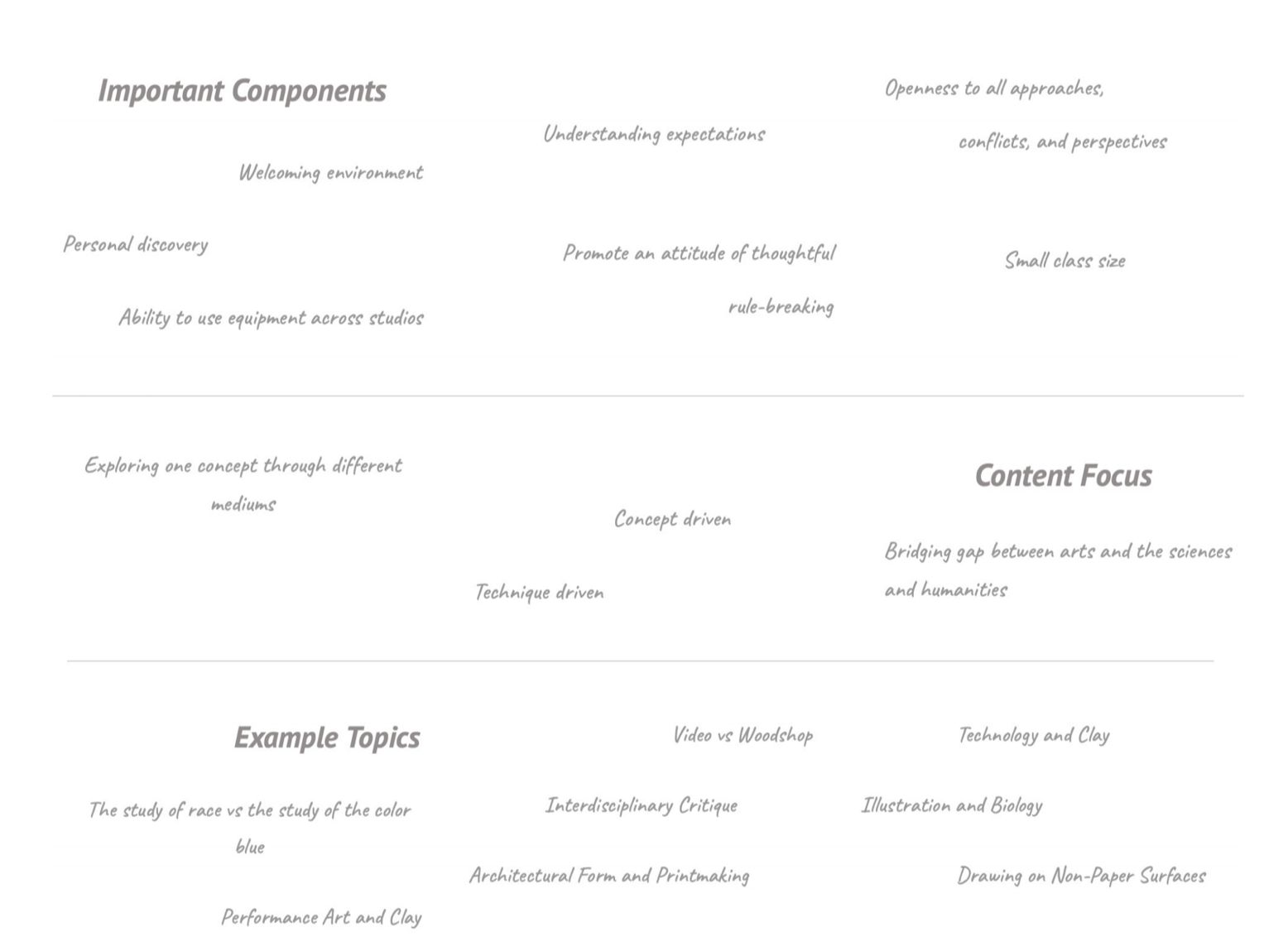 Important Components

Understanding expectations

Openness to all approaches, conflicts, and perspectives

Welcoming environment

Personal discovery

Promote an attitude of thoughtful rule-breaking

Small class size

Ability to use equipment across studios

Exploring one concept through different mediums

Content Focus

Concept driven

Bridging gap between arts and the sciences and humanities

Technique driven

Example Topics

Video vs Woodshop

Technology and Clay

The study of race vs the study of the color blue

Interdisciplinary Critique

Illustration and Biology

Architectural Form and Printmaking

Drawing on Non-Paper Surfaces

Performance Art and Clay